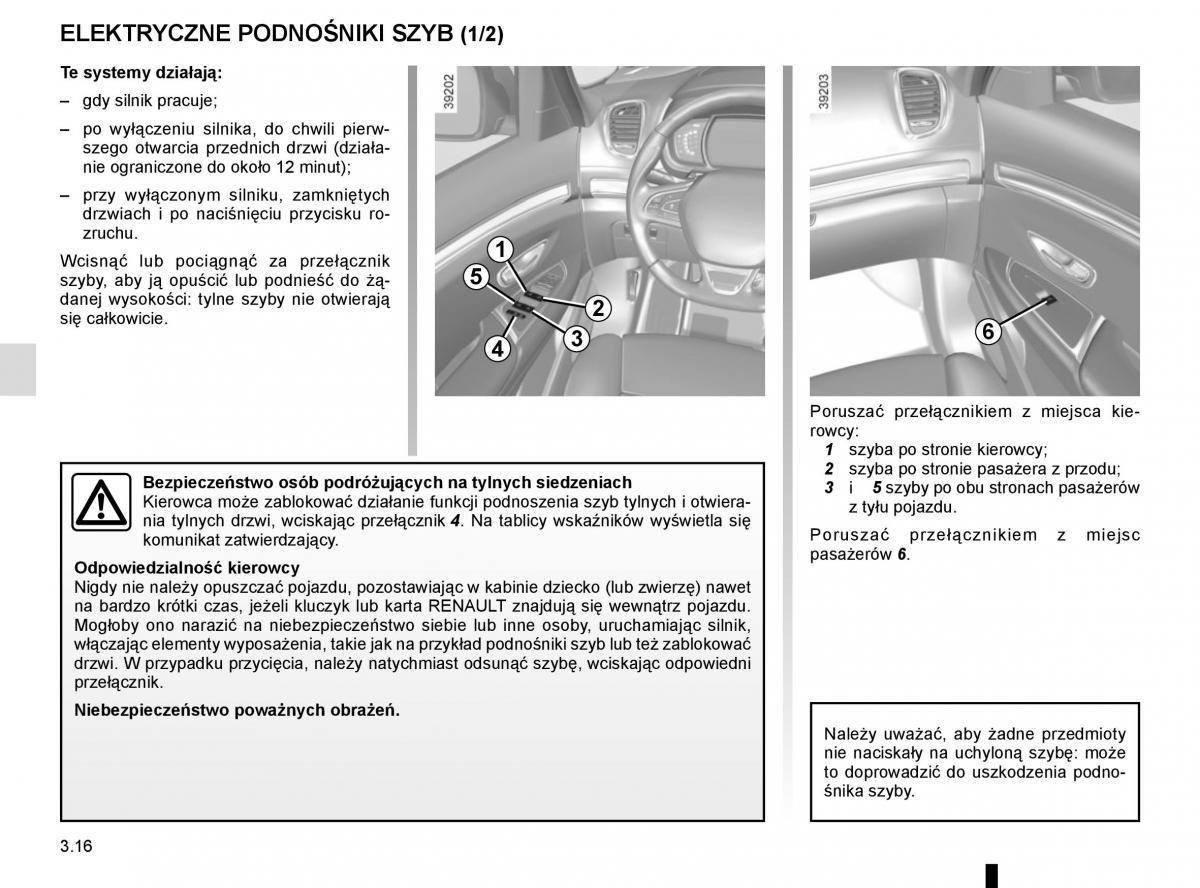 ELEKTRYCZNE PODNOŚNIKI SZYB (1/2)

Te systemy działają:

– gdy silnik pracuje;

– po wyłączeniu silnika, do chwili pierwszego otwarcia przednich drzwi (działanie ograniczone do około 12 minut);

– przy wyłączonym silniku, zamkniętych drzwiach i po naciśnięciu przycisku rozruchu.

Wcisnąć lub pociągnąć za przełącznik szyby, aby ją opuścić lub podnieść do żądanej wysokości: tylne szyby nie otwierają się całkowicie.

39202

1
5
2
3
4

39203

6

Poruszać przełącznikiem z miejsca kierowcy:
1 szyba po stronie kierowcy;
2 szyba po stronie pasażera z przodu;
3 i 5 szyby po obu stronach pasażerów z tyłu pojazdu.

Poruszać przełącznikiem z miejsc pasażerów 6.

Bezpieczeństwo osób podróżujących na tylnych siedzeniach
Kierowca może zablokować działanie funkcji podnoszenia szyb tylnych i otwierania tylnych drzwi, wciskając przełącznik 4. Na tablicy wskaźników wyświetla się komunikat zatwierdzający.

Odpowiedzialność kierowcy
Nigdy nie należy opuszczać pojazdu, pozostawiając w kabinie dziecko (lub zwierzę) nawet na bardzo krótki czas, jeżeli kluczyk lub karta RENAULT znajdują się wewnątrz pojazdu. Mogłoby ono narazić na niebezpieczeństwo siebie lub inne osoby, uruchamiając silnik, włączając elementy wyposażenia, takie jak na przykład podnośniki szyb lub też zablokować drzwi. W przypadku przycięcia, należy natychmiast odsunąć szybę, wciskając odpowiedni przełącznik.

Niebezpieczeństwo poważnych obrażeń.

Należy uważać, aby żadne przedmioty nie naciskały na uchyloną szybę: może to doprowadzić do uszkodzenia podnośnika szyby.

3.16